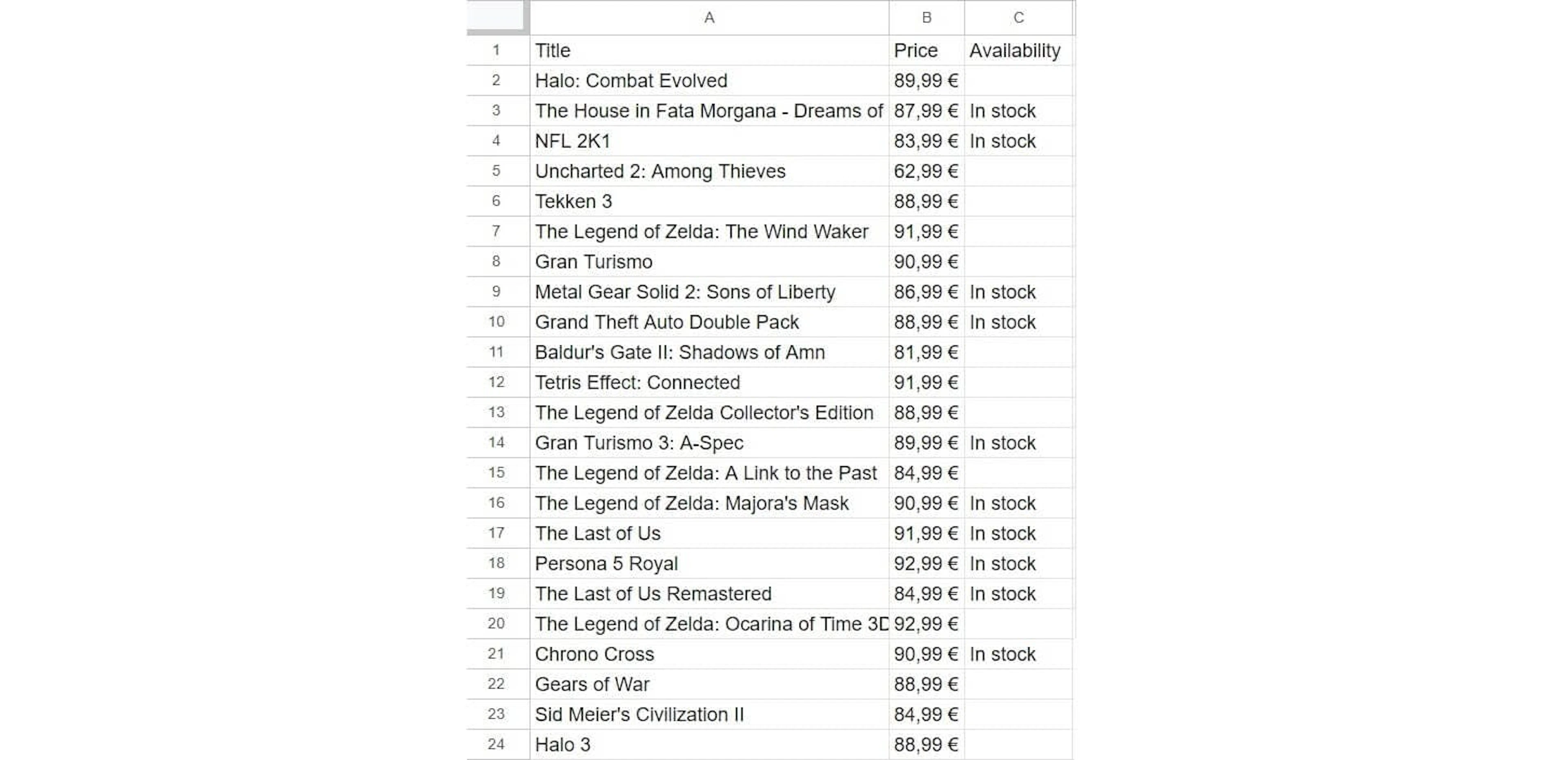 |  | A | B | C |
|---|---|---|---|
| 1 | Title | Price | Availability |
| 2 | Halo: Combat Evolved | 89,99 € |  |
| 3 | The House in Fata Morgana - Dreams of | 87,99 € | In stock |
| 4 | NFL 2K1 | 83,99 € | In stock |
| 5 | Uncharted 2: Among Thieves | 62,99 € |  |
| 6 | Tekken 3 | 88,99 € |  |
| 7 | The Legend of Zelda: The Wind Waker | 91,99 € |  |
| 8 | Gran Turismo | 90,99 € |  |
| 9 | Metal Gear Solid 2: Sons of Liberty | 86,99 € | In stock |
| 10 | Grand Theft Auto Double Pack | 88,99 € | In stock |
| 11 | Baldur's Gate II: Shadows of Amn | 81,99 € |  |
| 12 | Tetris Effect: Connected | 91,99 € |  |
| 13 | The Legend of Zelda Collector's Edition | 88,99 € |  |
| 14 | Gran Turismo 3: A-Spec | 89,99 € | In stock |
| 15 | The Legend of Zelda: A Link to the Past | 84,99 € |  |
| 16 | The Legend of Zelda: Majora's Mask | 90,99 € | In stock |
| 17 | The Last of Us | 91,99 € | In stock |
| 18 | Persona 5 Royal | 92,99 € | In stock |
| 19 | The Last of Us Remastered | 84,99 € | In stock |
| 20 | The Legend of Zelda: Ocarina of Time 3D | 92,99 € |  |
| 21 | Chrono Cross | 90,99 € | In stock |
| 22 | Gears of War | 88,99 € |  |
| 23 | Sid Meier's Civilization II | 84,99 € |  |
| 24 | Halo 3 | 88,99 € |  |